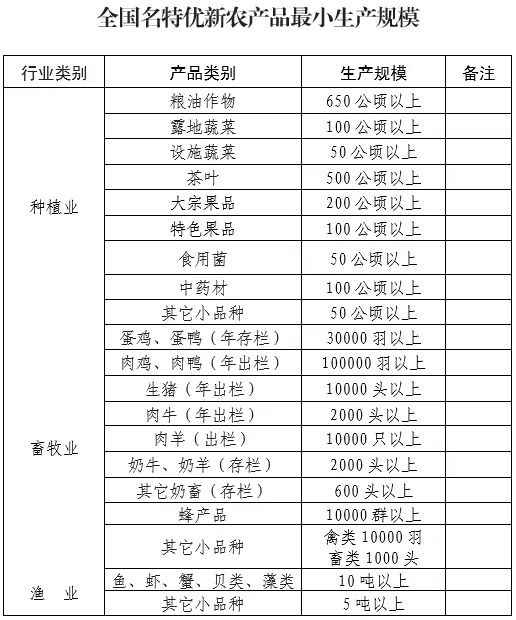 全国名特优新农产品最小生产规模

| 行业类别 | 产品类别 | 生产规模 | 备注 |
|---|---|---|---|
| 种植业 | 粮油作物 | 650 公顷以上 | |
| | 露地蔬菜 | 100 公顷以上 | |
| | 设施蔬菜 | 50 公顷以上 | |
| | 茶叶 | 500 公顷以上 | |
| | 大宗果品 | 200 公顷以上 | |
| | 特色果品 | 100 公顷以上 | |
| | 食用菌 | 50 公顷以上 | |
| | 中药材 | 100 公顷以上 | |
| | 其它小品种 | 50 公顷以上 | |
| 畜牧业 | 蛋鸡、蛋鸭（年存栏） | 30000 羽以上 | |
| | 肉鸡、肉鸭（年出栏） | 100000 羽以上 | |
| | 生猪（年出栏） | 10000 头以上 | |
| | 肉牛（年出栏） | 2000 头以上 | |
| | 肉羊（出栏） | 10000 只以上 | |
| | 奶牛、奶羊（存栏） | 2000 头以上 | |
| | 其它奶畜（存栏） | 600 头以上 | |
| | 蜂产品 | 10000 群以上 | |
| | 其它小品种 | 禽类 10000 羽 畜类 1000 头 | |
| 渔 业 | 鱼、虾、蟹、贝类、藻类 | 10 吨以上 | |
| | 其它小品种 | 5 吨以上 | |